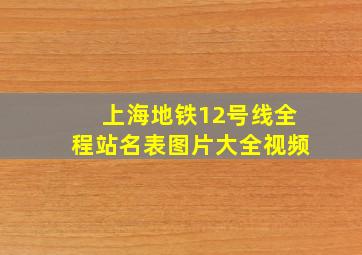 上海地铁12号线全程站名表图片大全视频